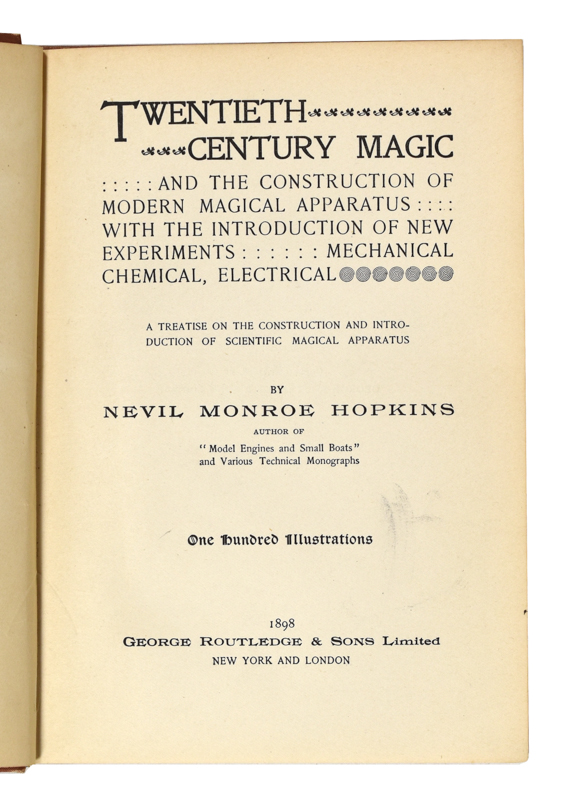 TWENTIETH
CENTURY MAGIC
: : : : : AND THE CONSTRUCTION OF MODERN MAGICAL APPARATUS : : : : WITH THE INTRODUCTION OF NEW EXPERIMENTS : : : : : : MECHANICAL CHEMICAL, ELECTRICAL

A TREATISE ON THE CONSTRUCTION AND INTRODUCTION OF SCIENTIFIC MAGICAL APPARATUS

BY

NEVIL MONROE HOPKINS

AUTHOR OF

"Model Engines and Small Boats" and Various Technical Monographs

One Hundred Illustrations

1898

GEORGE ROUTLEDGE & SONS Limited

NEW YORK AND LONDON